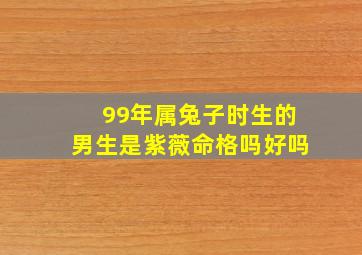 99年属兔子时生的
男生是紫薇命格吗好吗